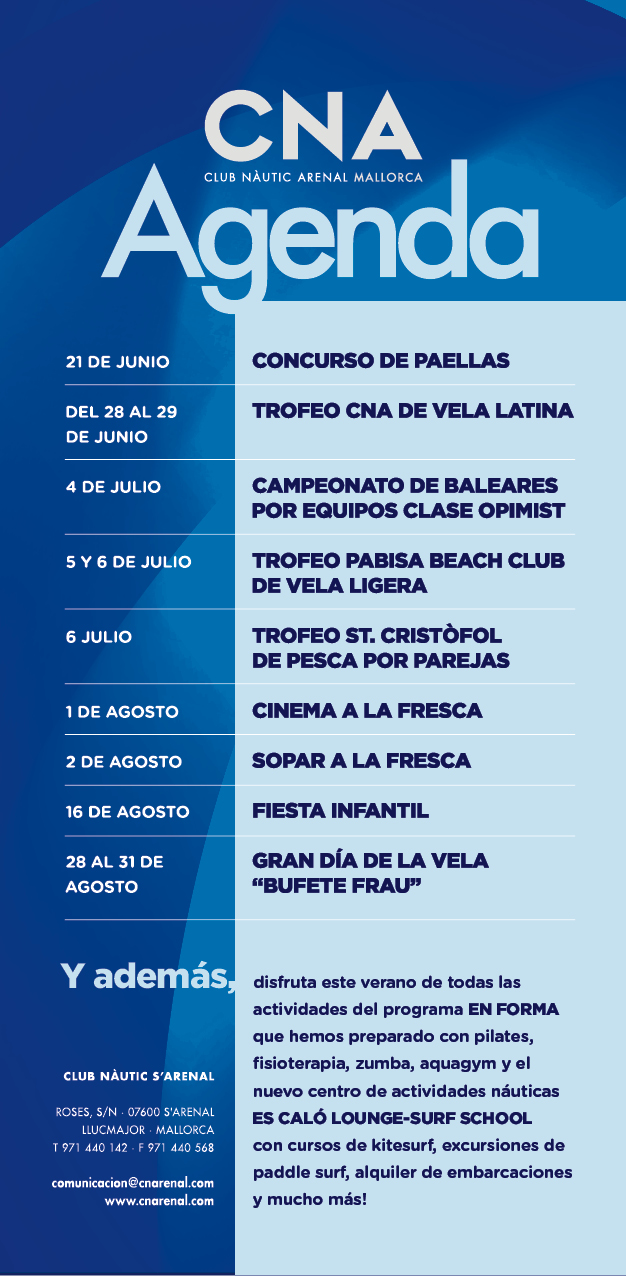 CNA
CLUB NÀUTIC ARENAL MALLORCA
Agenda

| | |
|---|---|
| 21 DE JUNIO | CONCURSO DE PAELLAS |
| DEL 28 AL 29 DE JUNIO | TROFEO CNA DE VELA LATINA |
| 4 DE JULIO | CAMPEONATO DE BALEARES POR EQUIPOS CLASE OPIMIST |
| 5 Y 6 DE JULIO | TROFEO PABISA BEACH CLUB DE VELA LIGERA |
| 6 JULIO | TROFEO ST. CRISTÒFOL DE PESCA POR PAREJAS |
| 1 DE AGOSTO | CINEMA A LA FRESCA |
| 2 DE AGOSTO | SOPAR A LA FRESCA |
| 16 DE AGOSTO | FIESTA INFANTIL |
| 28 AL 31 DE AGOSTO | GRAN DÍA DE LA VELA "BUFETE FRAU" |

Y además, disfruta este verano de todas las actividades del programa EN FORMA que hemos preparado con pilates, fisioterapia, zumba, aquagym y el nuevo centro de actividades náuticas ES CALÓ LOUNGE-SURF SCHOOL con cursos de kitesurf, excursiones de paddle surf, alquiler de embarcaciones y mucho más!

CLUB NÀUTIC S'ARENAL

ROSES, S/N · 07600 S'ARENAL
LLUCMAJOR · MALLORCA
T 971 440 142 · F 971 440 568

comunicacion@cnarenal.com
www.cnarenal.com